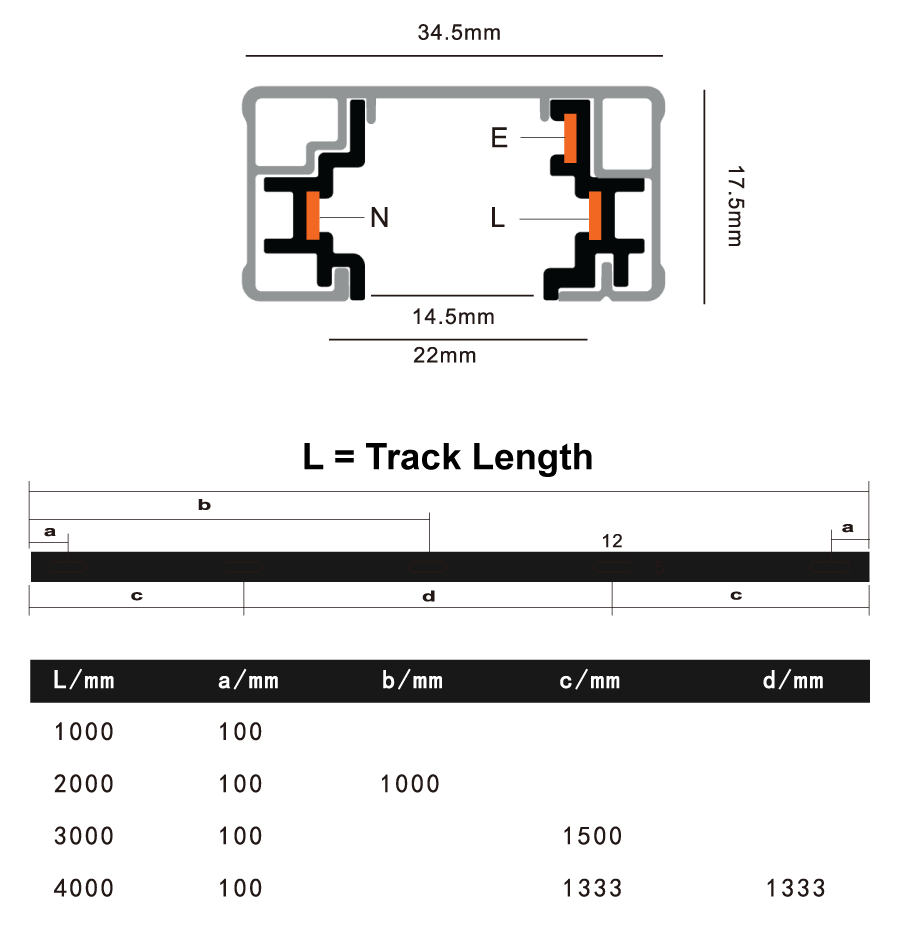 34.5mm

E

N

L

17.5mm

14.5mm

22mm

L = Track Length

b

a

12

a

c

d

c

| L/mm | a/mm | b/mm | c/mm | d/mm |
|---|---|---|---|---|
| 1000 | 100 | | | |
| 2000 | 100 | 1000 | | |
| 3000 | 100 | | 1500 | |
| 4000 | 100 | | 1333 | 1333 |